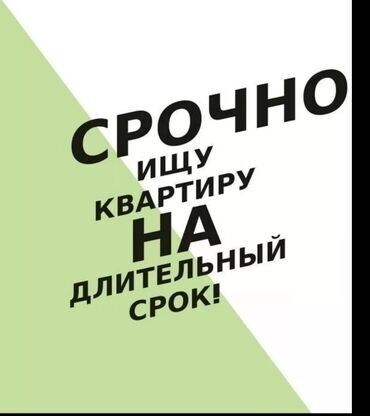 СРОЧНО
ИЩУ
КВАРТИРУ
НА
ДЛИТЕЛЬНЫЙ
СРОК!